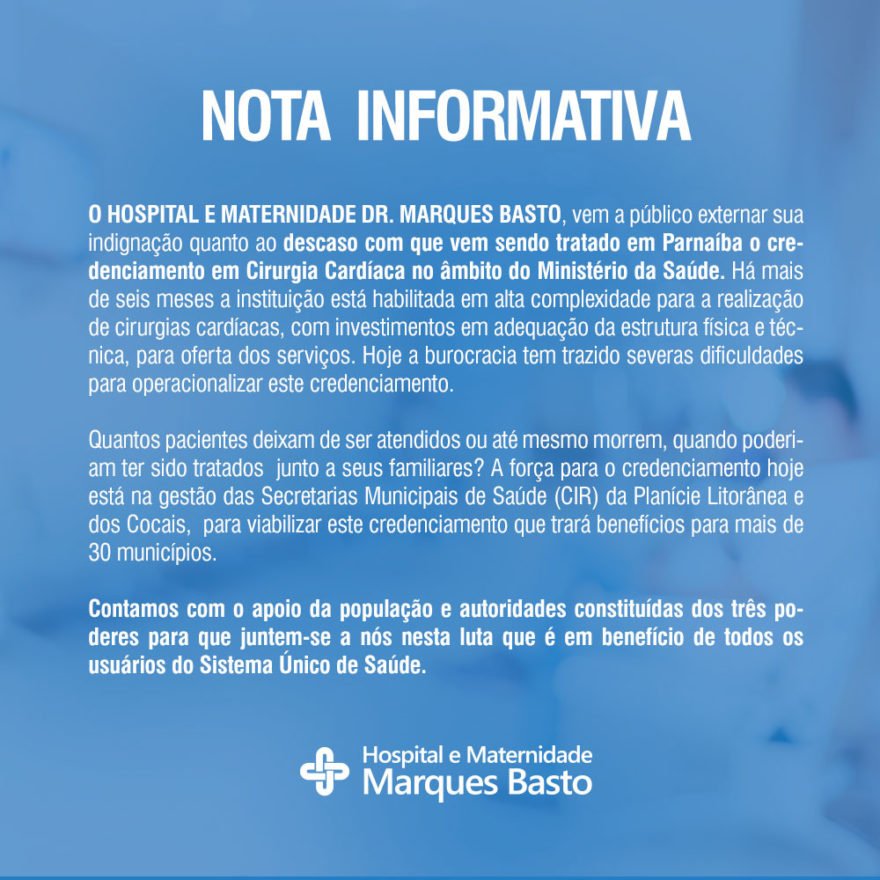 NOTA INFORMATIVA

O HOSPITAL E MATERNIDADE DR. MARQUES BASTO, vem a público externar sua indignação quanto ao descaso com que vem sendo tratado em Parnaíba o credenciamento em Cirurgia Cardíaca no âmbito do Ministério da Saúde. Há mais de seis meses a instituição está habilitada em alta complexidade para a realização de cirurgias cardíacas, com investimentos em adequação da estrutura física e técnica, para oferta dos serviços. Hoje a burocracia tem trazido severas dificuldades para operacionalizar este credenciamento.

Quantos pacientes deixam de ser atendidos ou até mesmo morrem, quando poderiam ter sido tratados junto a seus familiares? A força para o credenciamento hoje está na gestão das Secretarias Municipais de Saúde (CIR) da Planície Litorânea e dos Cocais, para viabilizar este credenciamento que trará benefícios para mais de 30 municípios.

Contamos com o apoio da população e autoridades constituídas dos três poderes para que juntem-se a nós nesta luta que é em benefício de todos os usuários do Sistema Único de Saúde.

Hospital e Maternidade
Marques Basto